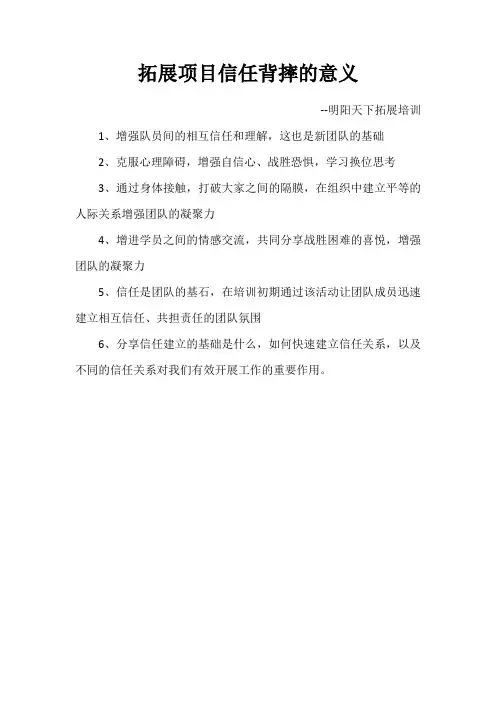 拓展项目信任背摔的意义

--明阳天下拓展培训

1、增强队员间的相互信任和理解，这也是新团队的基础

2、克服心理障碍，增强自信心、战胜恐惧，学习换位思考

3、通过身体接触，打破大家之间的隔膜，在组织中建立平等的人际关系增强团队的凝聚力

4、增进学员之间的情感交流，共同分享战胜困难的喜悦，增强团队的凝聚力

5、信任是团队的基石，在培训初期通过该活动让团队成员迅速建立相互信任、共担责任的团队氛围

6、分享信任建立的基础是什么，如何快速建立信任关系，以及不同的信任关系对我们有效开展工作的重要作用。